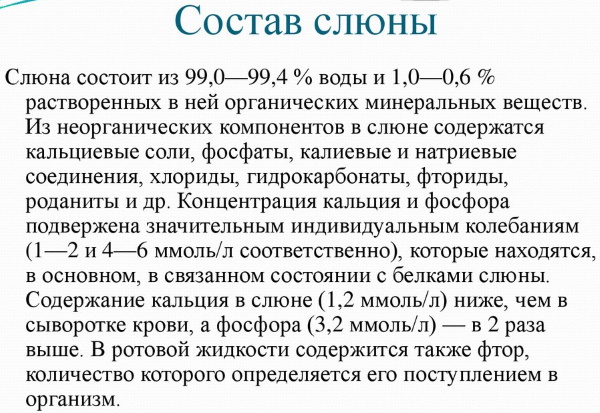 Состав слюны

Слюна состоит из 99,0—99,4 % воды и 1,0—0,6 % растворенных в ней органических минеральных веществ. Из неорганических компонентов в слюне содержатся кальциевые соли, фосфаты, калиевые и натриевые соединения, хлориды, гидрокарбонаты, фториды, роданиты и др. Концентрация кальция и фосфора подвержена значительным индивидуальным колебаниям (1—2 и 4—6 ммоль/л соответственно), которые находятся, в основном, в связанном состоянии с белками слюны. Содержание кальция в слюне (1,2 ммоль/л) ниже, чем в сыворотке крови, а фосфора (3,2 ммоль/л) — в 2 раза выше. В ротовой жидкости содержится также фтор, количество которого определяется его поступлением в организм.